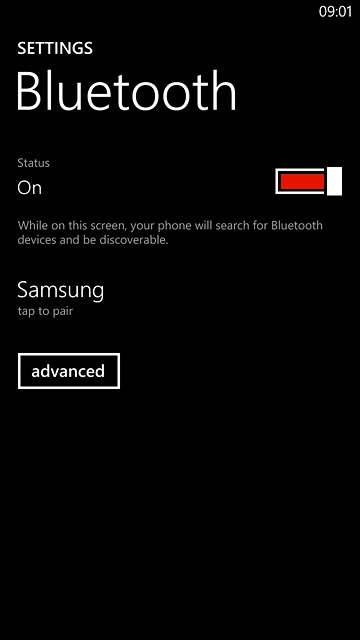 09:01

SETTINGS
Bluetooth

Status
On

While on this screen, your phone will search for Bluetooth devices and be discoverable.

Samsung
tap to pair

advanced